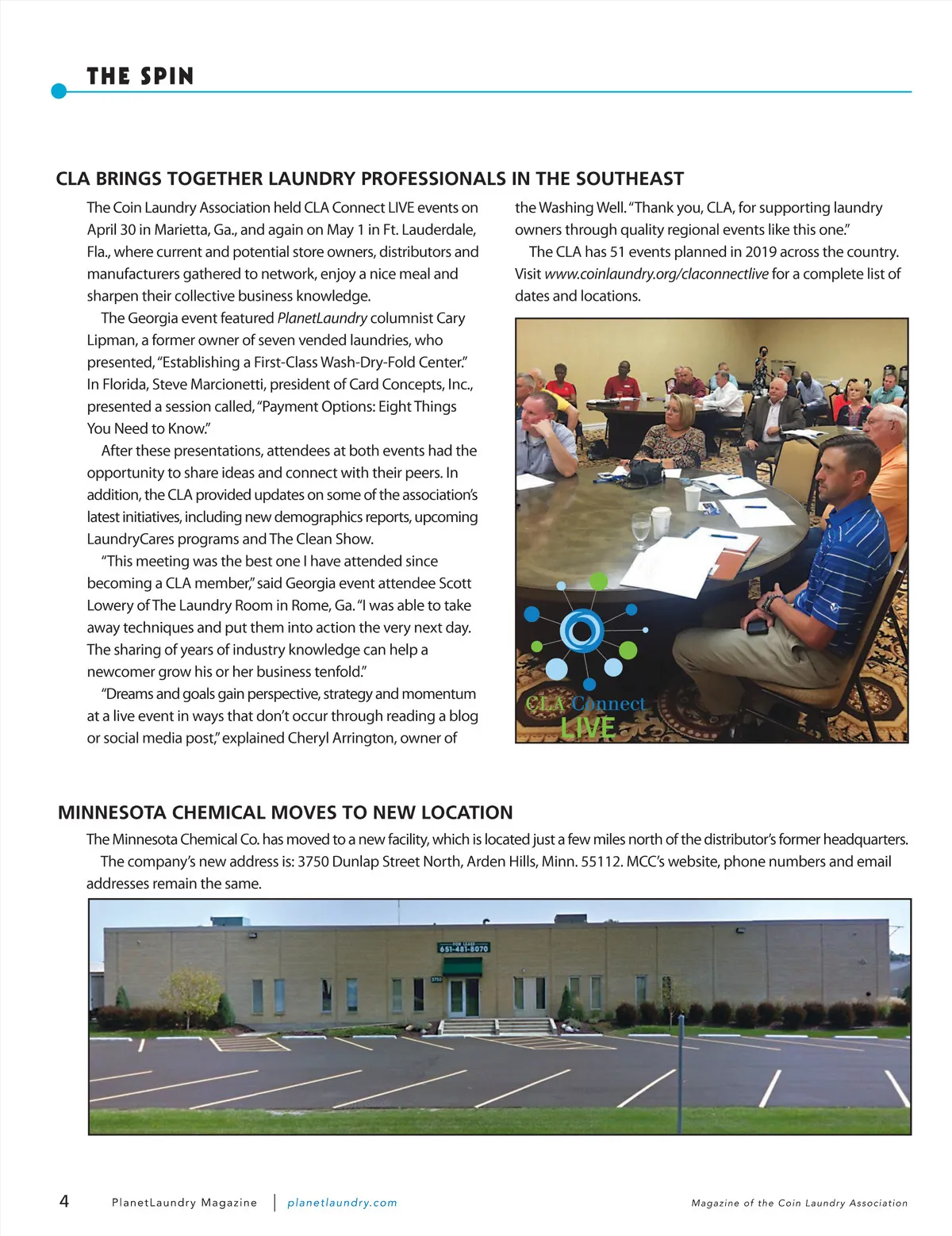 THE SPIN

CLA BRINGS TOGETHER LAUNDRY PROFESSIONALS IN THE SOUTHEAST

The Coin Laundry Association held CLA Connect LIVE events on April 30 in Marietta, Ga., and again on May 1 in Ft. Lauderdale, Fla., where current and potential store owners, distributors and manufacturers gathered to network, enjoy a nice meal and sharpen their collective business knowledge.

The Georgia event featured PlanetLaundry columnist Cary Lipman, a former owner of seven vended laundries, who presented, "Establishing a First-Class Wash-Dry-Fold Center." In Florida, Steve Marcionetti, president of Card Concepts, Inc., presented a session called, "Payment Options: Eight Things You Need to Know."

After these presentations, attendees at both events had the opportunity to share ideas and connect with their peers. In addition, the CLA provided updates on some of the association's latest initiatives, including new demographics reports, upcoming LaundryCares programs and The Clean Show.

"This meeting was the best one I have attended since becoming a CLA member," said Georgia event attendee Scott Lowery of The Laundry Room in Rome, Ga. "I was able to take away techniques and put them into action the very next day. The sharing of years of industry knowledge can help a newcomer grow his or her business tenfold."

"Dreams and goals gain perspective, strategy and momentum at a live event in ways that don't occur through reading a blog or social media post," explained Cheryl Arrington, owner of the Washing Well. "Thank you, CLA, for supporting laundry owners through quality regional events like this one."

The CLA has 51 events planned in 2019 across the country. Visit www.coinlaundry.org/claconnectlive for a complete list of dates and locations.

CLA Connect LIVE

MINNESOTA CHEMICAL MOVES TO NEW LOCATION

The Minnesota Chemical Co. has moved to a new facility, which is located just a few miles north of the distributor's former headquarters.

The company's new address is: 3750 Dunlap Street North, Arden Hills, Minn. 55112. MCC's website, phone numbers and email addresses remain the same.

FOR LEASE 651-481-8070

3750

4 PlanetLaundry Magazine | planetlaundry.com Magazine of the Coin Laundry Association